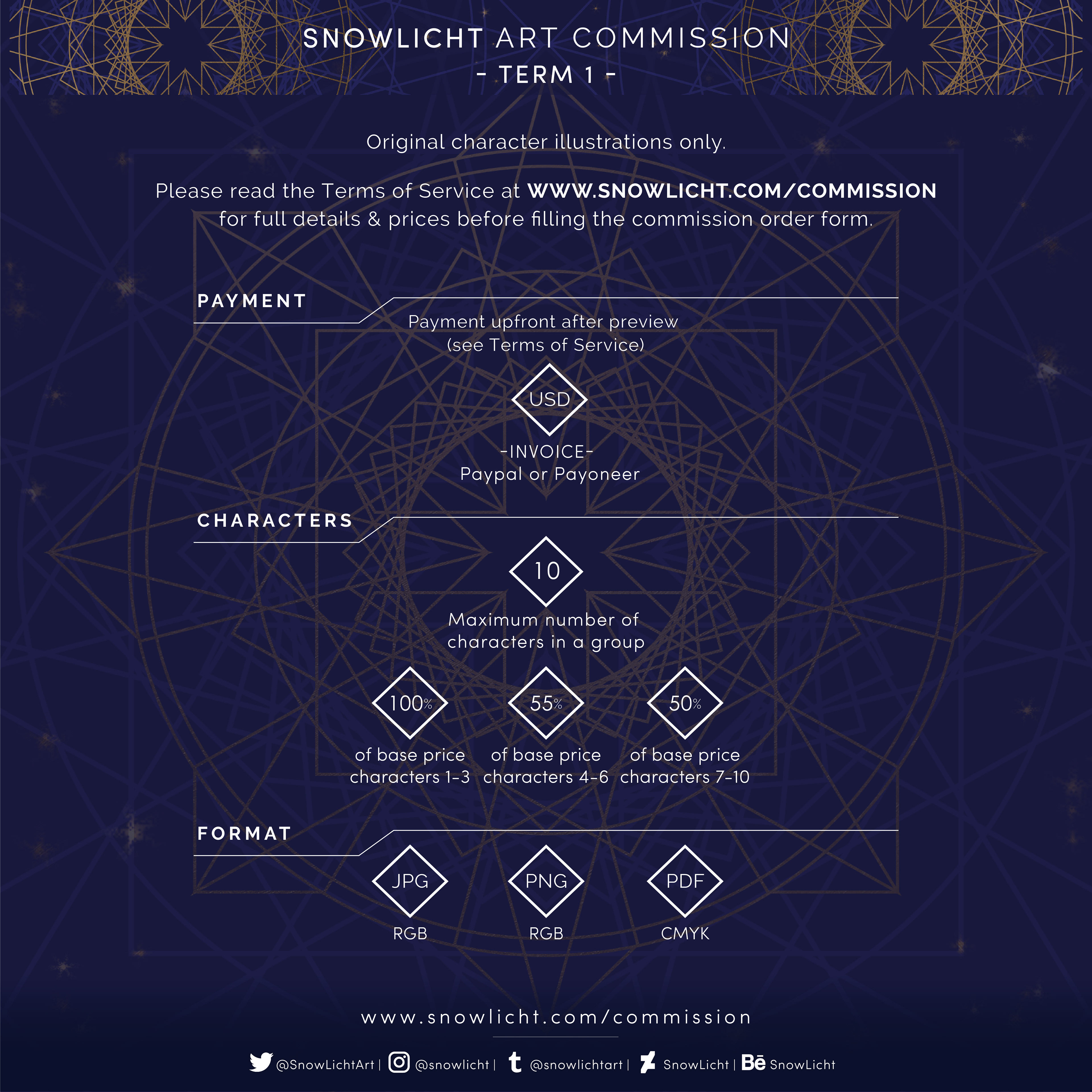 SNOWLICHT ART COMMISSION
- TERM 1 -

Original character illustrations only.

Please read the Terms of Service at WWW.SNOWLICHT.COM/COMMISSION for full details & prices before filling the commission order form.

PAYMENT

Payment upfront after preview (see Terms of Service)

USD

-INVOICE-
Paypal or Payoneer

CHARACTERS

10

Maximum number of characters in a group

100%
of base price
characters 1-3

55%
of base price
characters 4-6

50%
of base price
characters 7-10

FORMAT

JPG
RGB

PNG
RGB

PDF
CMYK

www.snowlicht.com/commission

@SnowLichtArt | @snowlicht | @snowlichtart | SnowLicht | Bē SnowLicht